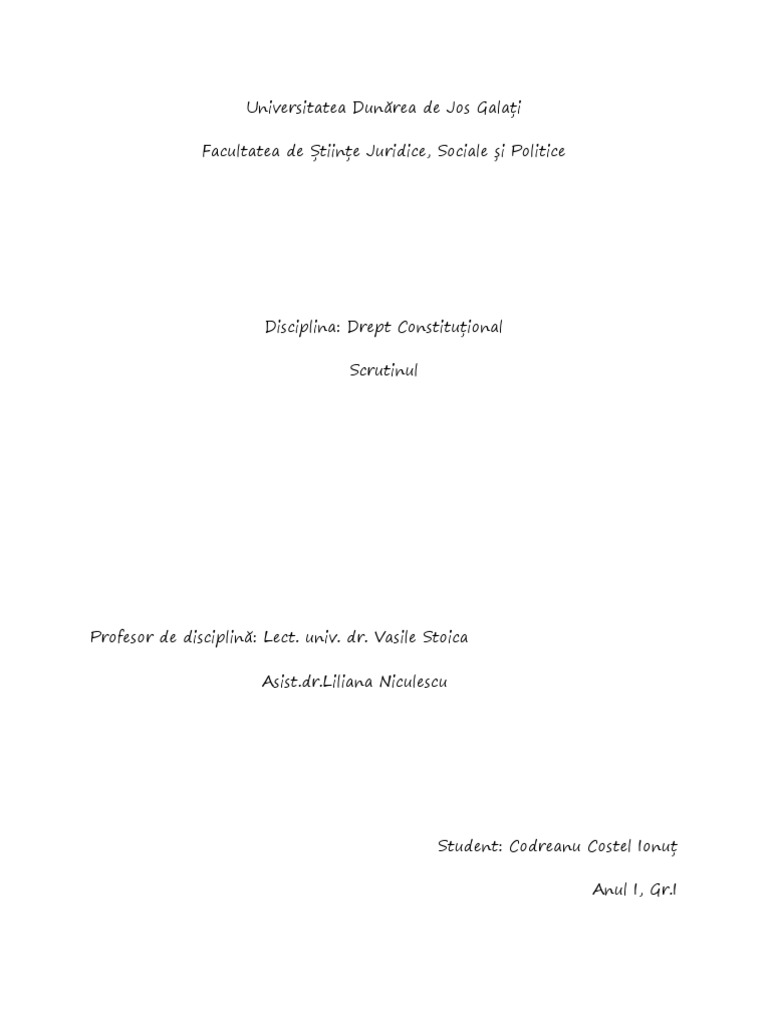 Universitatea Dunărea de Jos Galați

Facultatea de Științe Juridice, Sociale și Politice

Disciplina: Drept Constituțional

Scrutinul

Profesor de disciplină: Lect. univ. dr. Vasile Stoica

Asist.dr.Liliana Niculescu

Student: Codreanu Costel Ionuț

Anul I, Gr.I